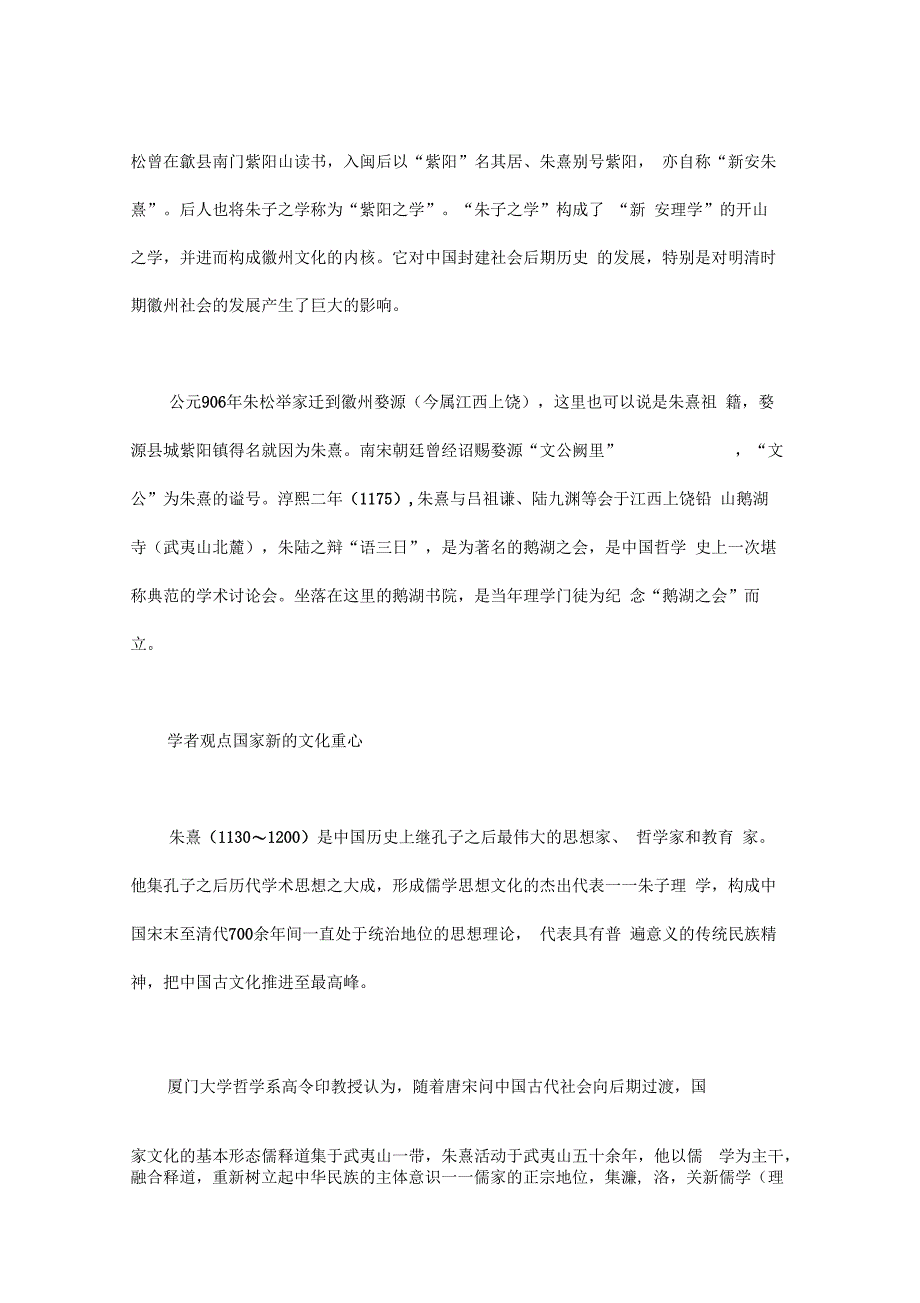 松曾在歙县南门紫阳山读书，入闽后以“紫阳”名其居、朱熹别号紫阳， 亦自称“新安朱熹”。后人也将朱子之学称为“紫阳之学”。“朱子之学”构成了 “新 安理学”的开山之学，并进而构成徽州文化的内核。它对中国封建社会后期历史 的发展，特别是对明清时期徽州社会的发展产生了巨大的影响。

公元906年朱松举家迁到徽州婺源（今属江西上饶），这里也可以说是朱熹祖 籍，婺源县城紫阳镇得名就因为朱熹。南宋朝廷曾经诏赐婺源“文公阙里” ，“文公”为朱熹的谥号。淳熙二年（1175），朱熹与吕祖谦、陆九渊等会于江西上饶铅 山鹅湖寺（武夷山北麓），朱陆之辩“语三日”，是为著名的鹅湖之会，是中国哲学 史上一次堪称典范的学术讨论会。坐落在这里的鹅湖书院，是当年理学门徒为纪 念“鹅湖之会”而立。

学者观点国家新的文化重心

朱熹（1130～1200）是中国历史上继孔子之后最伟大的思想家、 哲学家和教育 家。他集孔子之后历代学术思想之大成，形成儒学思想文化的杰出代表一一朱子理 学，构成中国宋末至清代700余年间一直处于统治地位的思想理论， 代表具有普 遍意义的传统民族精神，把中国古文化推进至最高峰。

厦门大学哲学系高令印教授认为，随着唐宋间中国古代社会向后期过渡，国

家文化的基本形态儒释道集于武夷山一带，朱熹活动于武夷山五十余年，他以儒 学为主干，融合释道，重新树立起中华民族的主体意识一一儒家的正宗地位，集濂，洛，关新儒学（理